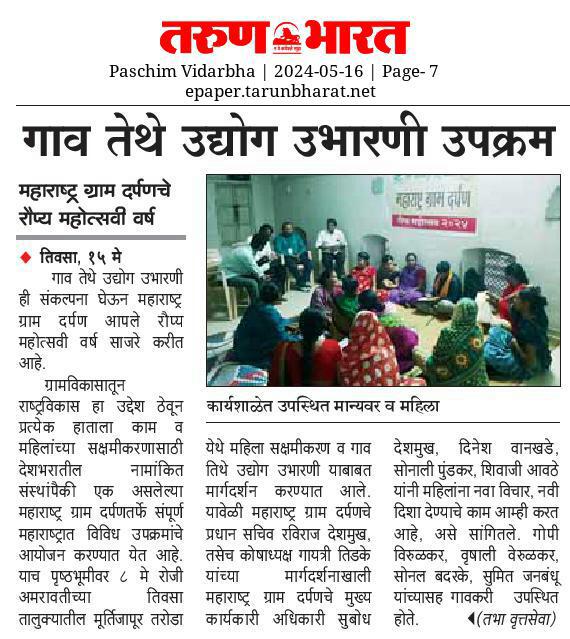 तरुण भारत

Paschim Vidarbha | 2024-05-16 | Page- 7
epaper.tarunbharat.net

गाव तेथे उद्योग उभारणी उपक्रम

महाराष्ट्र ग्राम दर्पणचे रौप्य महोत्सवी वर्ष

तिवसा, १५ मे
गाव तेथे उद्योग उभारणी ही संकल्पना घेऊन महाराष्ट्र ग्राम दर्पण आपले रौप्य महोत्सवी वर्ष साजरे करीत आहे.

ग्रामविकासातून राष्ट्रविकास हा उद्देश ठेवून प्रत्येक हाताला काम व महिलांच्या सक्षमीकरणासाठी देशभरातील नामांकित संस्थांपैकी एक असलेल्या महाराष्ट्र ग्राम दर्पणतर्फे संपूर्ण महाराष्ट्रात विविध उपक्रमांचे आयोजन करण्यात येत आहे. याच पृष्ठभूमीवर ८ मे रोजी अमरावतीच्या तिवसा तालुक्यातील मूर्तिजापूर तरोडा येथे महिला सक्षमीकरण व गाव तिथे उद्योग उभारणी याबाबत मार्गदर्शन करण्यात आले. यावेळी महाराष्ट्र ग्राम दर्पणचे प्रधान सचिव रविराज देशमुख, तसेच कोषाध्यक्ष गायत्री तिडके यांच्या मार्गदर्शनाखाली महाराष्ट्र ग्राम दर्पणचे मुख्य कार्यकारी अधिकारी सुबोध देशमुख, दिनेश वानखडे, सोनाली पुंडकर, शिवाजी आवठे यांनी महिलांना नवा विचार, नवी दिशा देण्याचे काम आम्ही करत आहे, असे सांगितले. गोपी विरुळकर, वृषाली वेरुळकर, सोनल बदरके, सुमित जनबंधू यांच्यासह गावकरी उपस्थित होते. (तभा वृत्तसेवा)

महाराष्ट्र ग्राम दर्पण
रौप्य महोत्सव २०२४

कार्यशाळेत उपस्थित मान्यवर व महिला